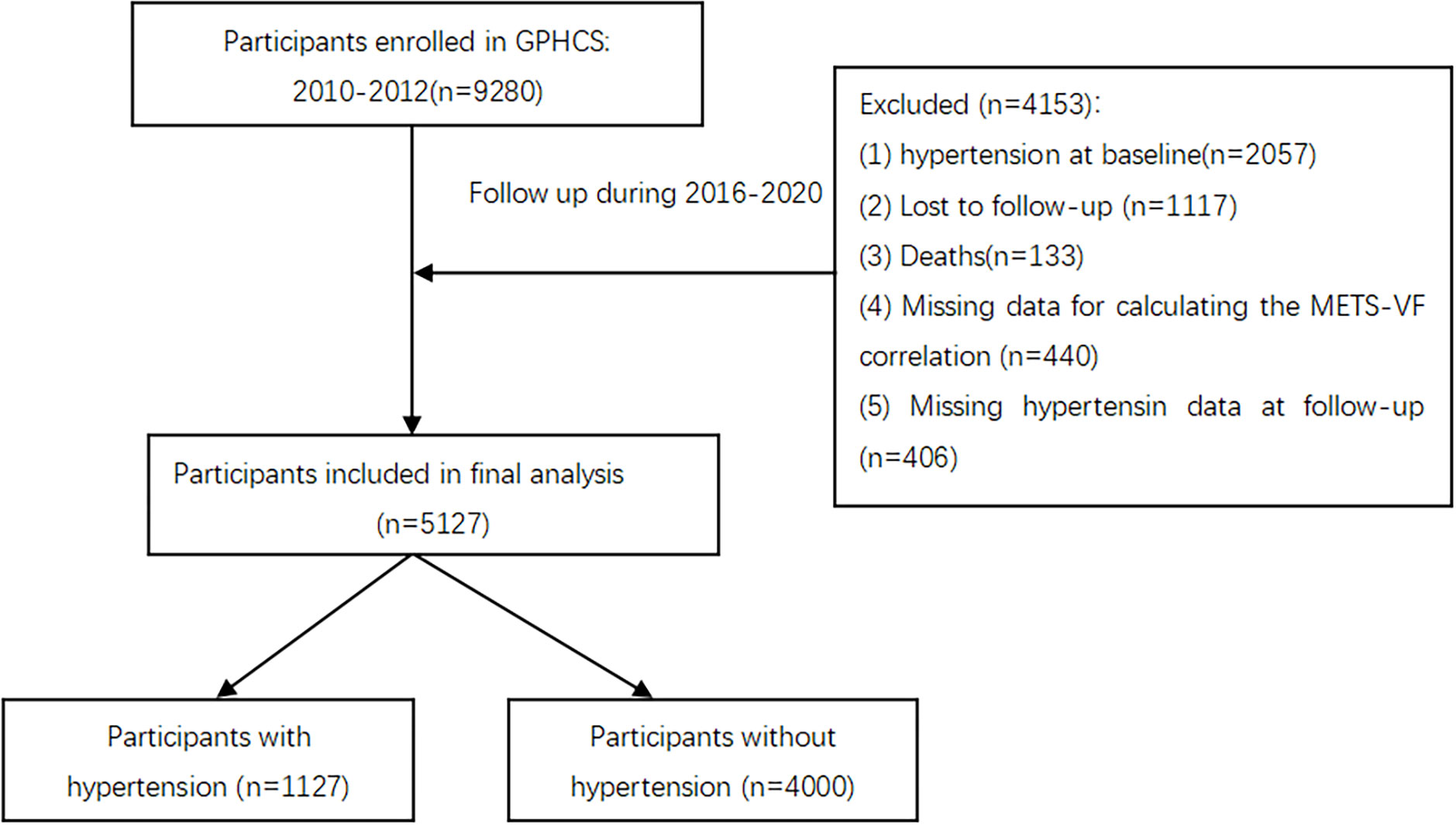 Participants enrolled in GPHCS: 2010-2012(n=9280)

Follow up during 2016-2020

Excluded (n=4153):
(1) hypertension at baseline(n=2057)
(2) Lost to follow-up (n=1117)
(3) Deaths(n=133)
(4) Missing data for calculating the METS-VF correlation (n=440)
(5) Missing hypertensin data at follow-up (n=406)

Participants included in final analysis (n=5127)

Participants with hypertension (n=1127)

Participants without hypertension (n=4000)